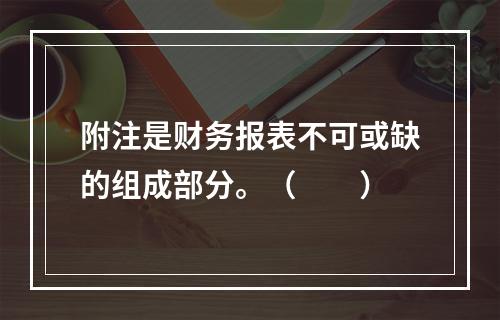 附注是财务报表不可或缺的组成部分。（　　）